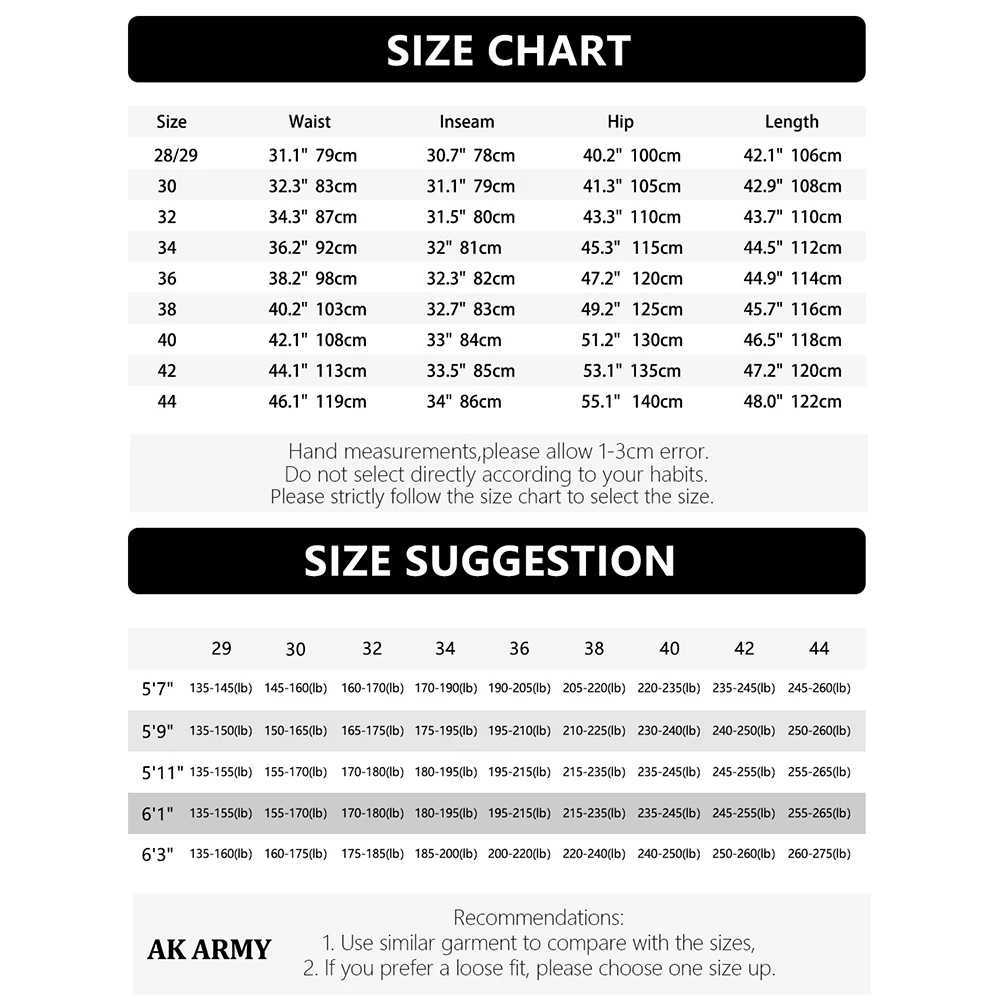 SIZE CHART

| Size | Waist | Inseam | Hip | Length |
|---|---|---|---|---|
| 28/29 | 31.1" 79cm | 30.7" 78cm | 40.2" 100cm | 42.1" 106cm |
| 30 | 32.3" 83cm | 31.1" 79cm | 41.3" 105cm | 42.9" 108cm |
| 32 | 34.3" 87cm | 31.5" 80cm | 43.3" 110cm | 43.7" 110cm |
| 34 | 36.2" 92cm | 32" 81cm | 45.3" 115cm | 44.5" 112cm |
| 36 | 38.2" 98cm | 32.3" 82cm | 47.2" 120cm | 44.9" 114cm |
| 38 | 40.2" 103cm | 32.7" 83cm | 49.2" 125cm | 45.7" 116cm |
| 40 | 42.1" 108cm | 33" 84cm | 51.2" 130cm | 46.5" 118cm |
| 42 | 44.1" 113cm | 33.5" 85cm | 53.1" 135cm | 47.2" 120cm |
| 44 | 46.1" 119cm | 34" 86cm | 55.1" 140cm | 48.0" 122cm |

Hand measurements,please allow 1-3cm error.
Do not select directly according to your habits.
Please strictly follow the size chart to select the size.

SIZE SUGGESTION

| | 29 | 30 | 32 | 34 | 36 | 38 | 40 | 42 | 44 |
|---|---|---|---|---|---|---|---|---|---|
| 5'7" | 135-145(lb) | 145-160(lb) | 160-170(lb) | 170-190(lb) | 190-205(lb) | 205-220(lb) | 220-235(lb) | 235-245(lb) | 245-260(lb) |
| 5'9" | 135-150(lb) | 150-165(lb) | 165-175(lb) | 175-195(lb) | 195-210(lb) | 210-225(lb) | 230-240(lb) | 240-250(lb) | 250-260(lb) |
| 5'11" | 135-155(lb) | 155-170(lb) | 170-180(lb) | 180-195(lb) | 195-215(lb) | 215-235(lb) | 235-245(lb) | 245-255(lb) | 255-265(lb) |
| 6'1" | 135-155(lb) | 155-170(lb) | 170-180(lb) | 180-195(lb) | 195-215(lb) | 215-235(lb) | 235-245(lb) | 245-255(lb) | 255-265(lb) |
| 6'3" | 135-160(lb) | 160-175(lb) | 175-185(lb) | 185-200(lb) | 200-220(lb) | 220-240(lb) | 240-250(lb) | 250-260(lb) | 260-275(lb) |

AK ARMY

Recommendations:
1. Use similar garment to compare with the sizes,
2. If you prefer a loose fit, please choose one size up.